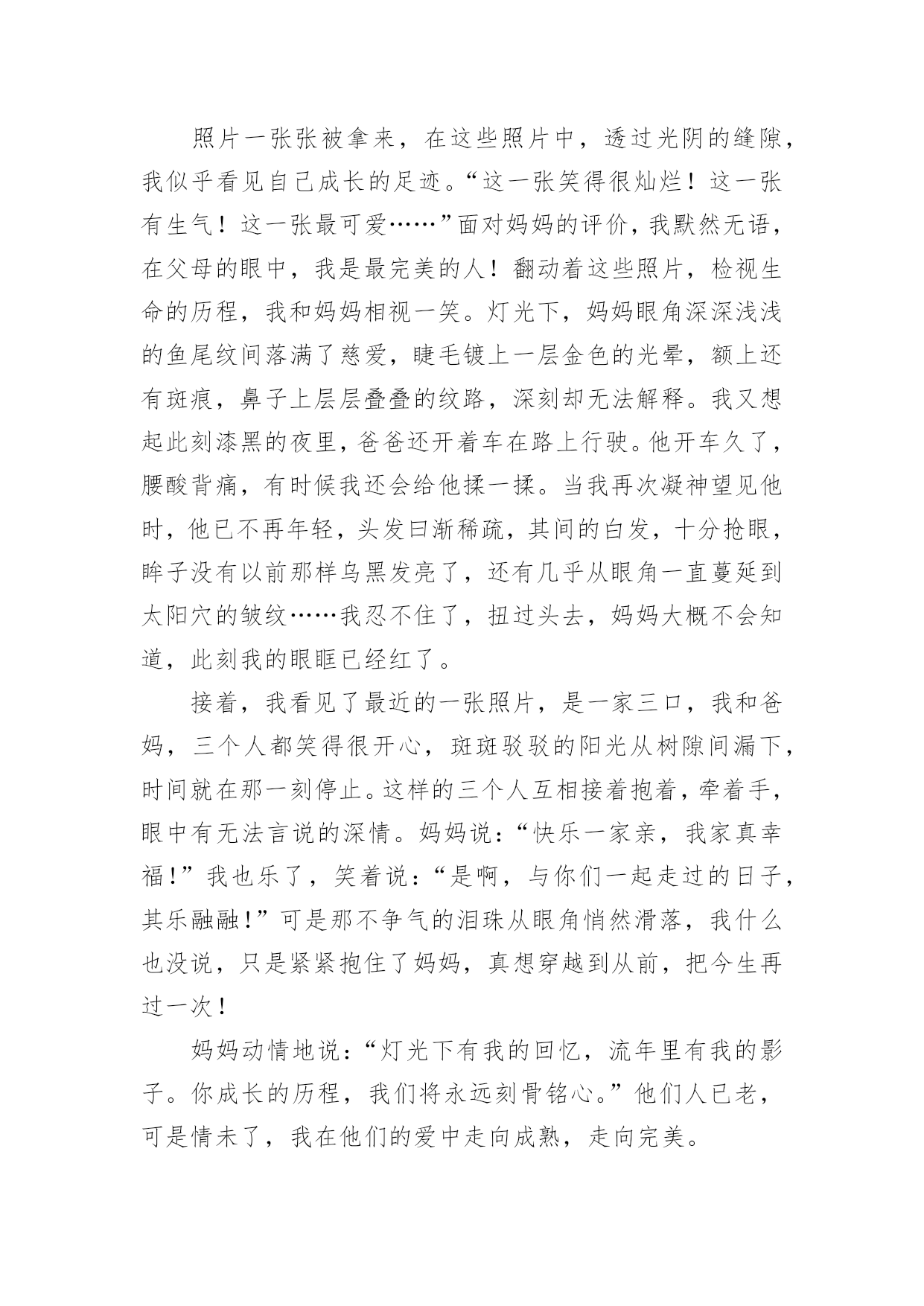 照片一张张被拿来，在这些照片中，透过光阴的缝隙，我似乎看见自己成长的足迹。“这一张笑得很灿烂！这一张有生气！这一张最可爱……”面对妈妈的评价，我默然无语，在父母的眼中，我是最完美的人！翻动着这些照片，检视生命的历程，我和妈妈相视一笑。灯光下，妈妈眼角深深浅浅的鱼尾纹间落满了慈爱，睫毛镀上一层金色的光晕，额上还有斑痕，鼻子上层层叠叠的纹路，深刻却无法解释。我又想起此刻漆黑的夜里，爸爸还开着车在路上行驶。他开车久了，腰酸背痛，有时候我还会给他揉一揉。当我再次凝神望见他时，他已不再年轻，头发曰渐稀疏，其间的白发，十分抢眼，眸子没有以前那样乌黑发亮了，还有几乎从眼角一直蔓延到太阳穴的皱纹……我忍不住了，扭过头去，妈妈大概不会知道，此刻我的眼眶已经红了。

接着，我看见了最近的一张照片，是一家三口，我和爸妈，三个人都笑得很开心，斑斑驳驳的阳光从树隙间漏下，时间就在那一刻停止。这样的三个人互相接着抱着，牵着手，眼中有无法言说的深情。妈妈说：“快乐一家亲，我家真幸福!”我也乐了，笑着说：“是啊，与你们一起走过的日子，其乐融融!”可是那不争气的泪珠从眼角悄然滑落，我什么也没说，只是紧紧抱住了妈妈，真想穿越到从前，把今生再过一次!

妈妈动情地说：“灯光下有我的回忆，流年里有我的影子。你成长的历程，我们将永远刻骨铭心。”他们人已老，可是情未了，我在他们的爱中走向成熟，走向完美。